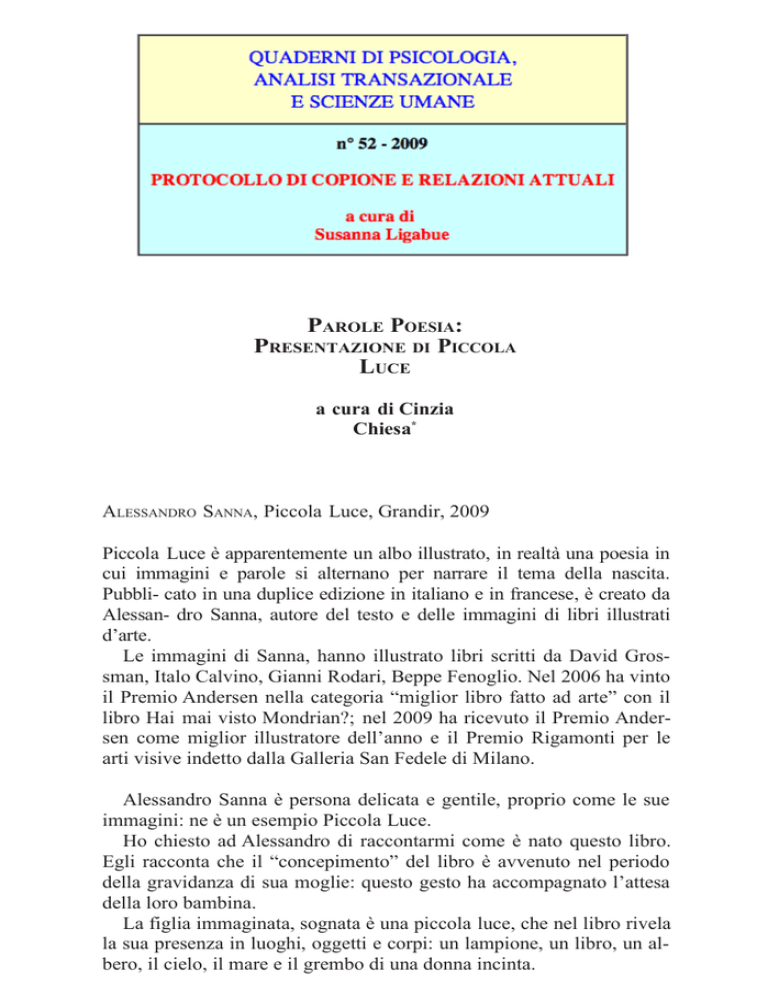 QUADERNI DI PSICOLOGIA, ANALISI TRANSAZIONALE E SCIENZE UMANE

n° 52 - 2009

PROTOCOLLO DI COPIONE E RELAZIONI ATTUALI

a cura di
Susanna Ligabue

PAROLE POESIA: PRESENTAZIONE DI PICCOLA LUCE

a cura di Cinzia Chiesa*

ALESSANDRO SANNA, Piccola Luce, Grandir, 2009

Piccola Luce è apparentemente un albo illustrato, in realtà una poesia in cui immagini e parole si alternano per narrare il tema della nascita. Pubbli- cato in una duplice edizione in italiano e in francese, è creato da Alessan- dro Sanna, autore del testo e delle immagini di libri illustrati d'arte.

Le immagini di Sanna, hanno illustrato libri scritti da David Grossman, Italo Calvino, Gianni Rodari, Beppe Fenoglio. Nel 2006 ha vinto il Premio Andersen nella categoria "miglior libro fatto ad arte" con il libro Hai mai visto Mondrian?; nel 2009 ha ricevuto il Premio Andersen come miglior illustratore dell'anno e il Premio Rigamonti per le arti visive indetto dalla Galleria San Fedele di Milano.

Alessandro Sanna è persona delicata e gentile, proprio come le sue immagini: ne è un esempio Piccola Luce.

Ho chiesto ad Alessandro di raccontarmi come è nato questo libro. Egli racconta che il "concepimento" del libro è avvenuto nel periodo della gravidanza di sua moglie: questo gesto ha accompagnato l'attesa della loro bambina.

La figlia immaginata, sognata è una piccola luce, che nel libro rivela la sua presenza in luoghi, oggetti e corpi: un lampione, un libro, un albero, il cielo, il mare e il grembo di una donna incinta.